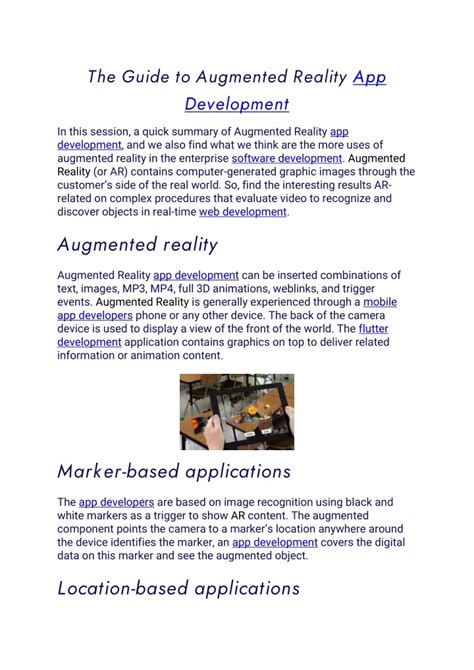 The Guide to Augmented Reality App Development

In this session, a quick summary of Augmented Reality app development, and we also find what we think are the more uses of augmented reality in the enterprise software development. Augmented Reality (or AR) contains computer-generated graphic images through the customer's side of the real world. So, find the interesting results AR-related on complex procedures that evaluate video to recognize and discover objects in real-time web development.

Augmented reality

Augmented Reality app development can be inserted combinations of text, images, MP3, MP4, full 3D animations, weblinks, and trigger events. Augmented Reality is generally experienced through a mobile app developers phone or any other device. The back of the camera device is used to display a view of the front of the world. The flutter development application contains graphics on top to deliver related information or animation content.

Marker-based applications

The app developers are based on image recognition using black and white markers as a trigger to show AR content. The augmented component points the camera to a marker's location anywhere around the device identifies the marker, an app development covers the digital data on this marker and see the augmented object.

Location-based applications